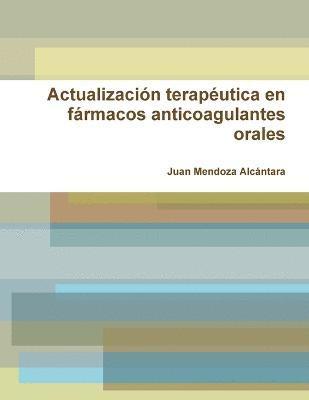 Actualización terapéutica en fármacos anticoagulantes orales

Juan Mendoza Alcántara